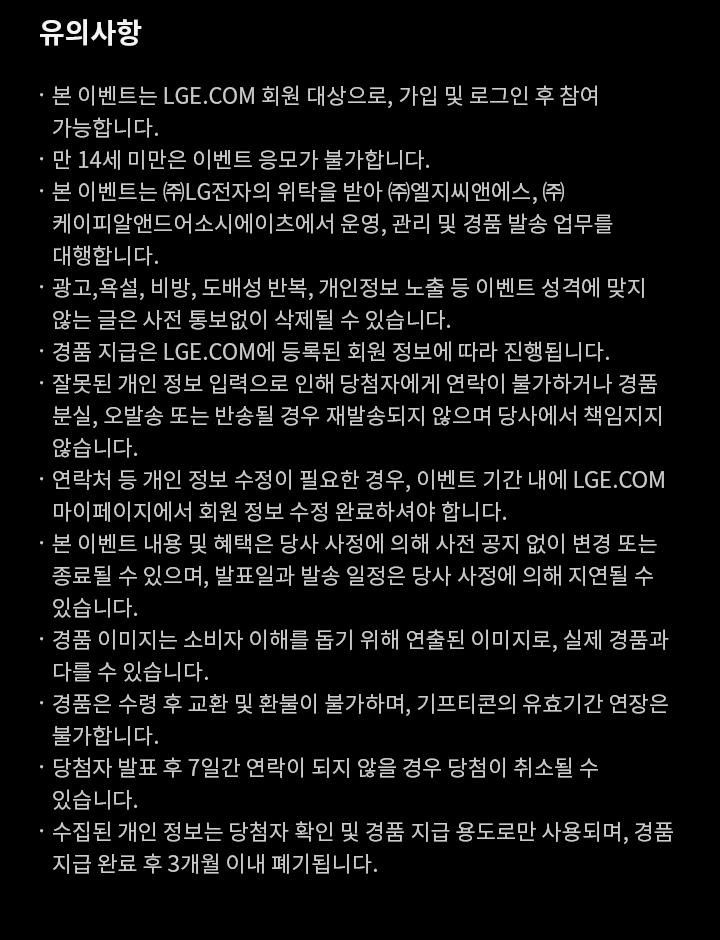 유의사항

· 본 이벤트는 LGE.COM 회원 대상으로, 가입 및 로그인 후 참여 가능합니다.
· 만 14세 미만은 이벤트 응모가 불가합니다.
· 본 이벤트는 ㈜LG전자의 위탁을 받아 ㈜엘지씨앤에스, ㈜케이피알앤드어소시에이츠에서 운영, 관리 및 경품 발송 업무를 대행합니다.
· 광고,욕설, 비방, 도배성 반복, 개인정보 노출 등 이벤트 성격에 맞지 않는 글은 사전 통보없이 삭제될 수 있습니다.
· 경품 지급은 LGE.COM에 등록된 회원 정보에 따라 진행됩니다.
· 잘못된 개인 정보 입력으로 인해 당첨자에게 연락이 불가하거나 경품 분실, 오발송 또는 반송될 경우 재발송되지 않으며 당사에서 책임지지 않습니다.
· 연락처 등 개인 정보 수정이 필요한 경우, 이벤트 기간 내에 LGE.COM 마이페이지에서 회원 정보 수정 완료하셔야 합니다.
· 본 이벤트 내용 및 혜택은 당사 사정에 의해 사전 공지 없이 변경 또는 종료될 수 있으며, 발표일과 발송 일정은 당사 사정에 의해 지연될 수 있습니다.
· 경품 이미지는 소비자 이해를 돕기 위해 연출된 이미지로, 실제 경품과 다를 수 있습니다.
· 경품은 수령 후 교환 및 환불이 불가하며, 기프티콘의 유효기간 연장은 불가합니다.
· 당첨자 발표 후 7일간 연락이 되지 않을 경우 당첨이 취소될 수 있습니다.
· 수집된 개인 정보는 당첨자 확인 및 경품 지급 용도로만 사용되며, 경품 지급 완료 후 3개월 이내 폐기됩니다.